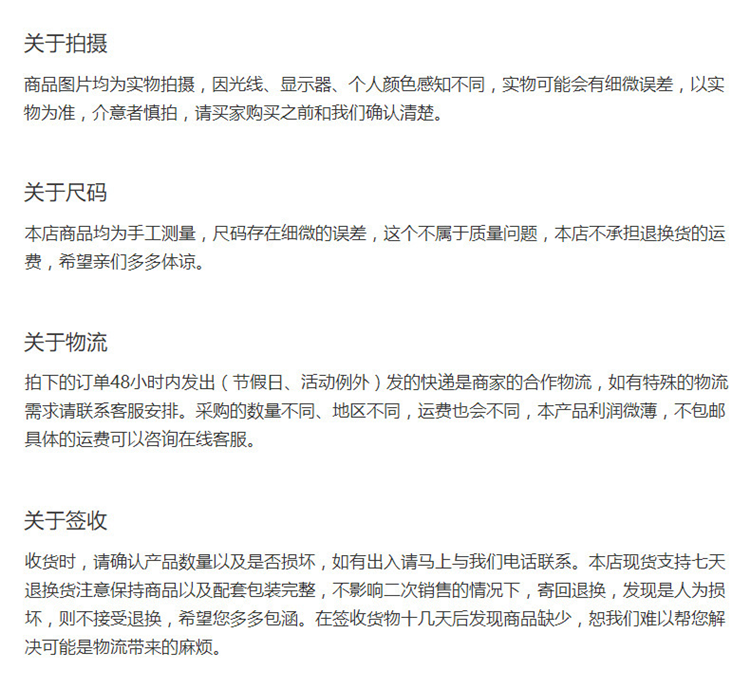 关于拍摄

商品图片均为实物拍摄，因光线、显示器、个人颜色感知不同，实物可能会有细微误差，以实物为准，介意者慎拍，请买家购买之前和我们确认清楚。

关于尺码

本店商品均为手工测量，尺码存在细微的误差，这个不属于质量问题，本店不承担退换货的运费，希望亲们多多体谅。

关于物流

拍下的订单48小时内发出（节假日、活动例外）发的快递是商家的合作物流，如有特殊的物流需求请联系客服安排。采购的数量不同、地区不同，运费也会不同，本产品利润微薄，不包邮具体的运费可以咨询在线客服。

关于签收

收货时，请确认产品数量以及是否损坏，如有出入请马上与我们电话联系。本店现货支持七天退换货注意保持商品以及配套包装完整，不影响二次销售的情况下，寄回退换，发现是人为损坏，则不接受退换，希望您多多包涵。在签收货物十几天后发现商品缺少，恕我们难以帮您解决可能是物流带来的麻烦。